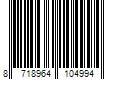 8 718964 104994